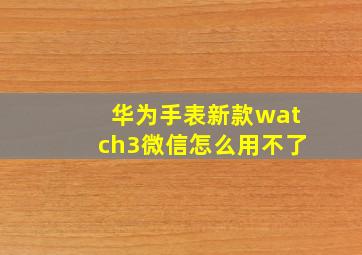 华为手表新款watch3微信怎么用不了